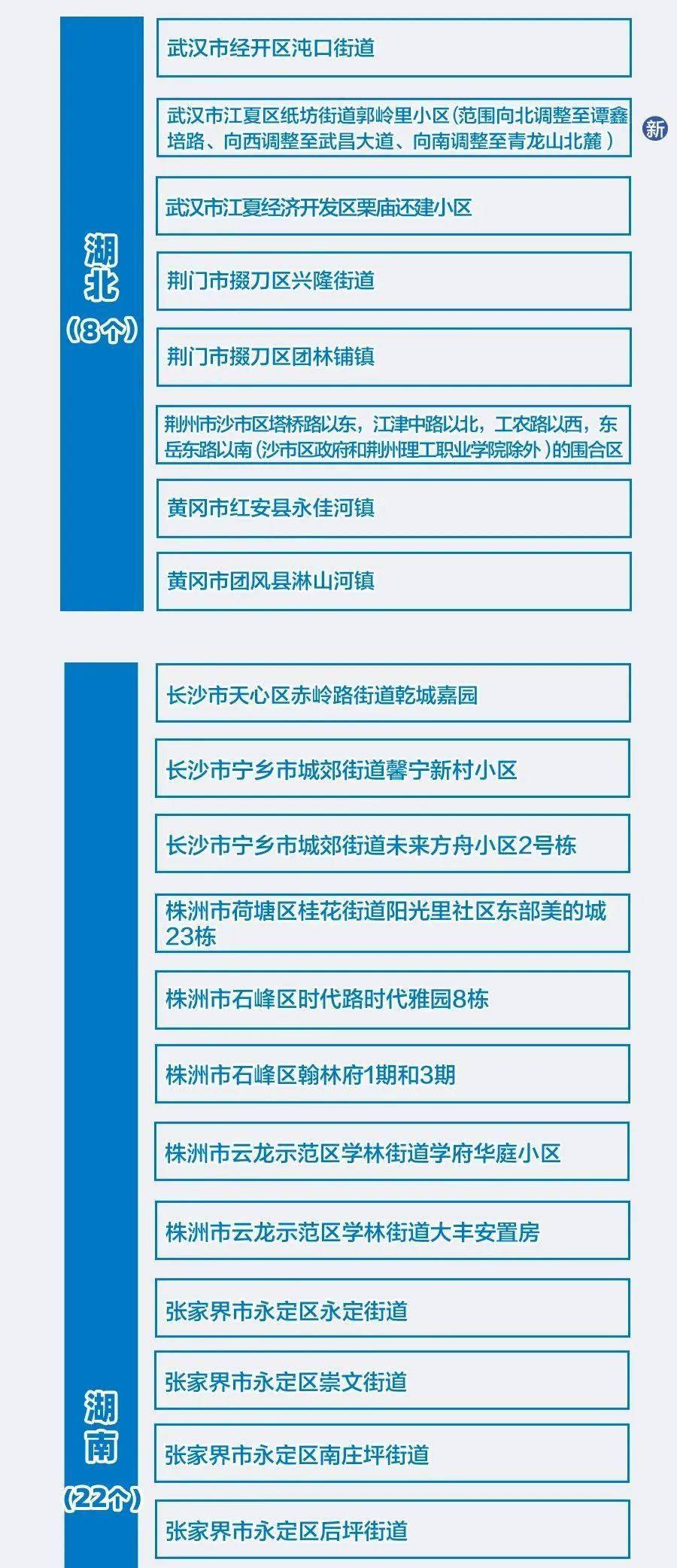 湖北
（8个）

武汉市经开区沌口街道

武汉市江夏区纸坊街道郭岭里小区（范围向北调整至谭鑫培路、向西调整至武昌大道、向南调整至青龙山北麓）

新

武汉市江夏经济开发区栗庙还建小区

荆门市掇刀区兴隆街道

荆门市掇刀区团林铺镇

荆州市沙市区塔桥路以东，江津中路以北，工农路以西，东岳东路以南（沙市区政府和荆州理工职业学院除外）的围合区

黄冈市红安县永佳河镇

黄冈市团风县淋山河镇

湖南
（22个）

长沙市天心区赤岭路街道乾城嘉园

长沙市宁乡市城郊街道馨宁新村小区

长沙市宁乡市城郊街道未来方舟小区2号栋

株洲市荷塘区桂花街道阳光里社区东部美的城23栋

株洲市石峰区时代路时代雅园8栋

株洲市石峰区翰林府1期和3期

株洲市云龙示范区学林街道学府华庭小区

株洲市云龙示范区学林街道大丰安置房

张家界市永定区永定街道

张家界市永定区崇文街道

张家界市永定区南庄坪街道

张家界市永定区后坪街道